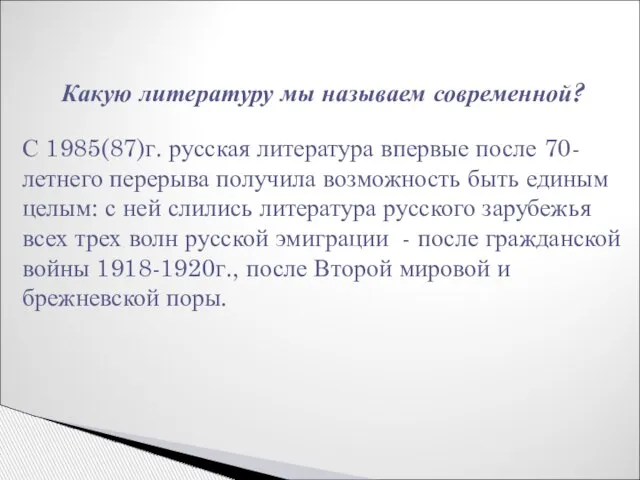 Какую литературу мы называем современной?

С 1985(87)г. русская литература впервые после 70-летнего перерыва получила возможность быть единым целым: с ней слились литература русского зарубежья всех трех волн русской эмиграции - после гражданской войны 1918-1920г., после Второй мировой и брежневской поры.